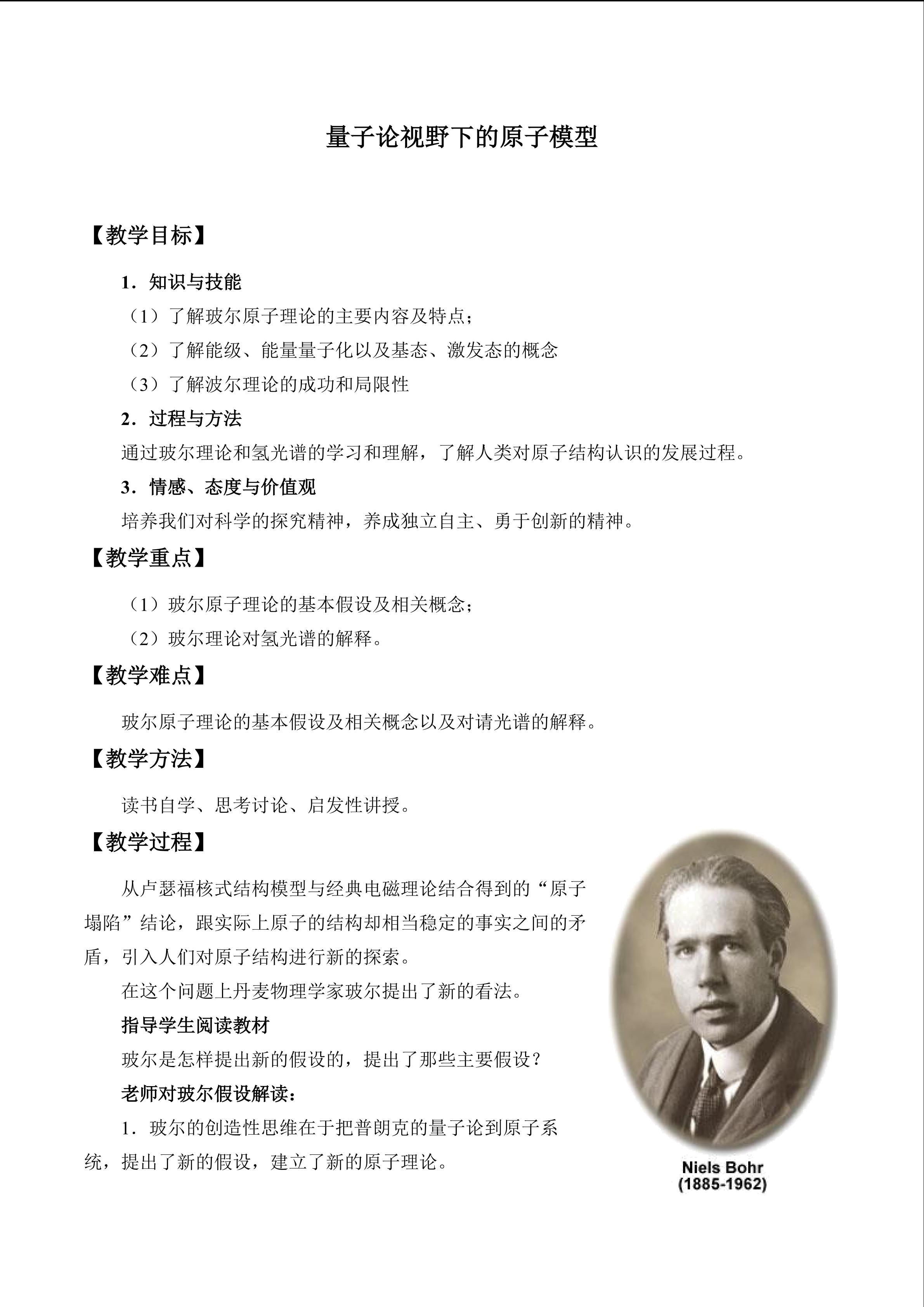 量子论视野下的原子模型

【教学目标】

1．知识与技能

（1）了解玻尔原子理论的主要内容及特点；

（2）了解能级、能量量子化以及基态、激发态的概念

（3）了解波尔理论的成功和局限性

2．过程与方法

通过玻尔理论和氢光谱的学习和理解，了解人类对原子结构认识的发展过程。

3．情感、态度与价值观

培养我们对科学的探究精神，养成独立自主、勇于创新的精神。

【教学重点】

（1）玻尔原子理论的基本假设及相关概念；

（2）玻尔理论对氢光谱的解释。

【教学难点】

玻尔原子理论的基本假设及相关概念以及对请光谱的解释。

【教学方法】

读书自学、思考讨论、启发性讲授。

【教学过程】

从卢瑟福核式结构模型与经典电磁理论结合得到的“原子塌陷”结论，跟实际上原子的结构却相当稳定的事实之间的矛盾，引入人们对原子结构进行新的探索。

在这个问题上丹麦物理学家玻尔提出了新的看法。

指导学生阅读教材

玻尔是怎样提出新的假设的，提出了那些主要假设？

老师对玻尔假设解读：

1．玻尔的创造性思维在于把普朗克的量子论到原子系统，提出了新的假设，建立了新的原子理论。

Niels Bohr
(1885-1962)